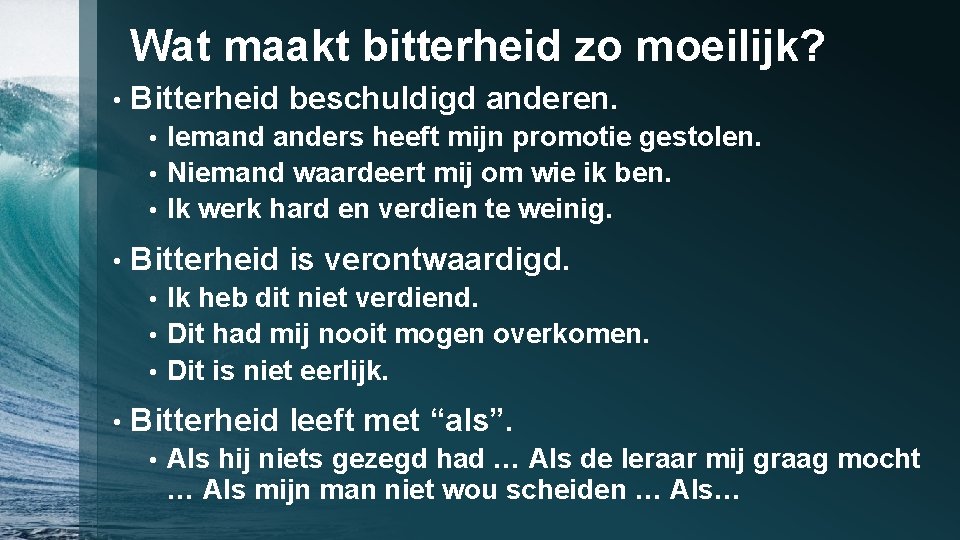 Wat maakt bitterheid zo moeilijk?

• Bitterheid beschuldigd anderen.
• Iemand anders heeft mijn promotie gestolen.
• Niemand waardeert mij om wie ik ben.
• Ik werk hard en verdien te weinig.

• Bitterheid is verontwaardigd.
• Ik heb dit niet verdiend.
• Dit had mij nooit mogen overkomen.
• Dit is niet eerlijk.

• Bitterheid leeft met “als”.
• Als hij niets gezegd had … Als de leraar mij graag mocht … Als mijn man niet wou scheiden … Als…